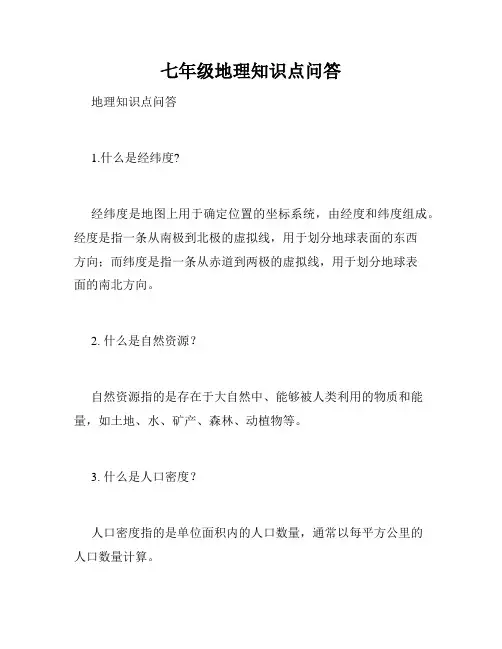 七年级地理知识点问答

地理知识点问答

1.什么是经纬度?

经纬度是地图上用于确定位置的坐标系统，由经度和纬度组成。经度是指一条从南极到北极的虚拟线，用于划分地球表面的东西方向；而纬度是指一条从赤道到两极的虚拟线，用于划分地球表面的南北方向。

2. 什么是自然资源？

自然资源指的是存在于大自然中、能够被人类利用的物质和能量，如土地、水、矿产、森林、动植物等。

3. 什么是人口密度？

人口密度指的是单位面积内的人口数量，通常以每平方公里的人口数量计算。